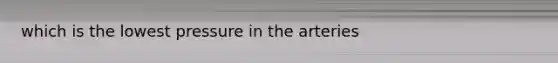 which is the lowest pressure in the arteries